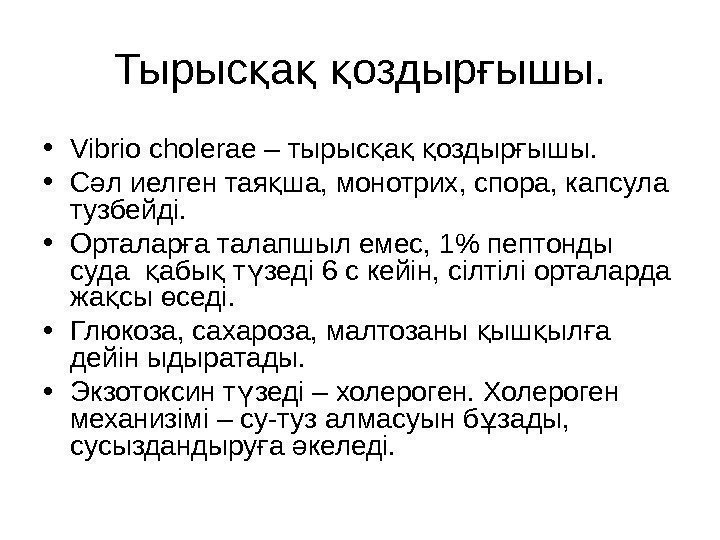 Тырысқақ қоздырғышы.

• Vibrio cholerae – тырысқақ қоздырғышы.
• Сәл иелген таяқша, монотрих, спора, капсула тузбейді.
• Орталарға талапшыл емес, 1% пептонды суда қабық түзеді 6 с кейін, сілтілі орталарда жақсы өседі.
• Глюкоза, сахароза, малтозаны қышқылға дейін ыдыратады.
• Экзотоксин түзеді – холероген. Холероген механизімі – су-туз алмасуын бұзады, сусыздандыруға әкеледі.